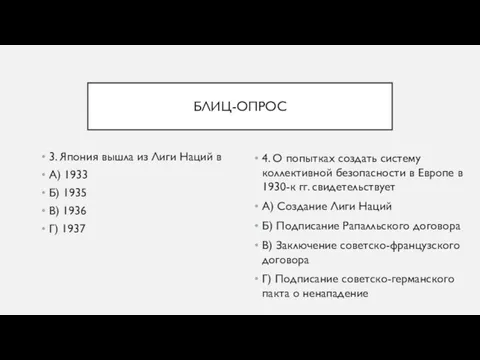 БЛИЦ-ОПРОС

3. Япония вышла из Лиги Наций в

А) 1933

Б) 1935

В) 1936

Г) 1937

4. О попытках создать систему коллективной безопасности в Европе в 1930-х гг. свидетельствует

А) Создание Лиги Наций

Б) Подписание Рапалльского договора

В) Заключение советско-французского договора

Г) Подписание советско-германского пакта о ненападение